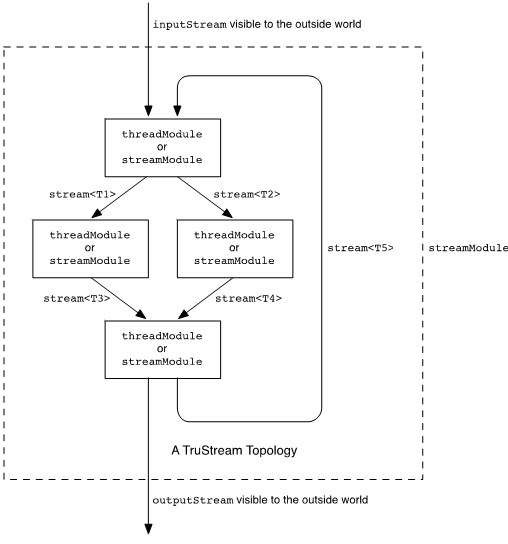 inputStream visible to the outside world

threadModule
or
streamModule

stream<T1>

stream<T2>

threadModule
or
streamModule

threadModule
or
streamModule

stream<T5>

streamModule

stream<T3>

stream<T4>

threadModule
or
streamModule

A TruStream Topology

outputStream visible to the outside world